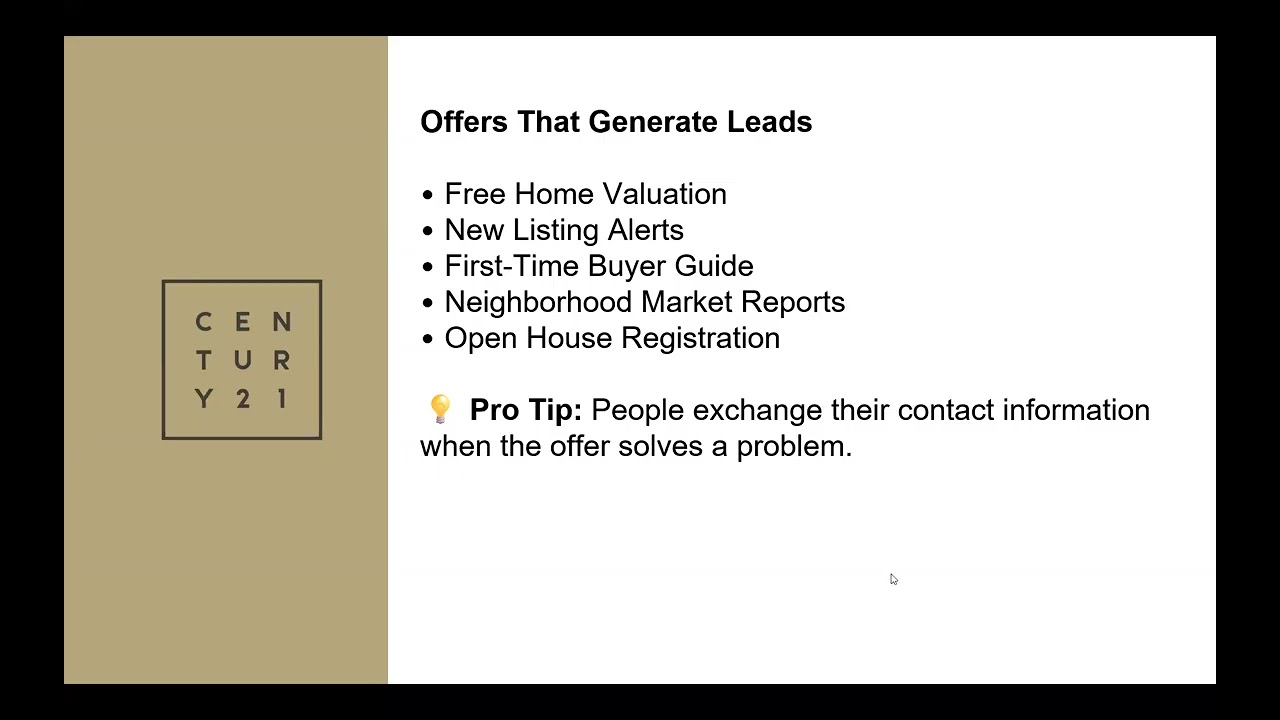 C E N
T U R
Y 2 1

Offers That Generate Leads

• Free Home Valuation
• New Listing Alerts
• First-Time Buyer Guide
• Neighborhood Market Reports
• Open House Registration

💡 Pro Tip: People exchange their contact information when the offer solves a problem.